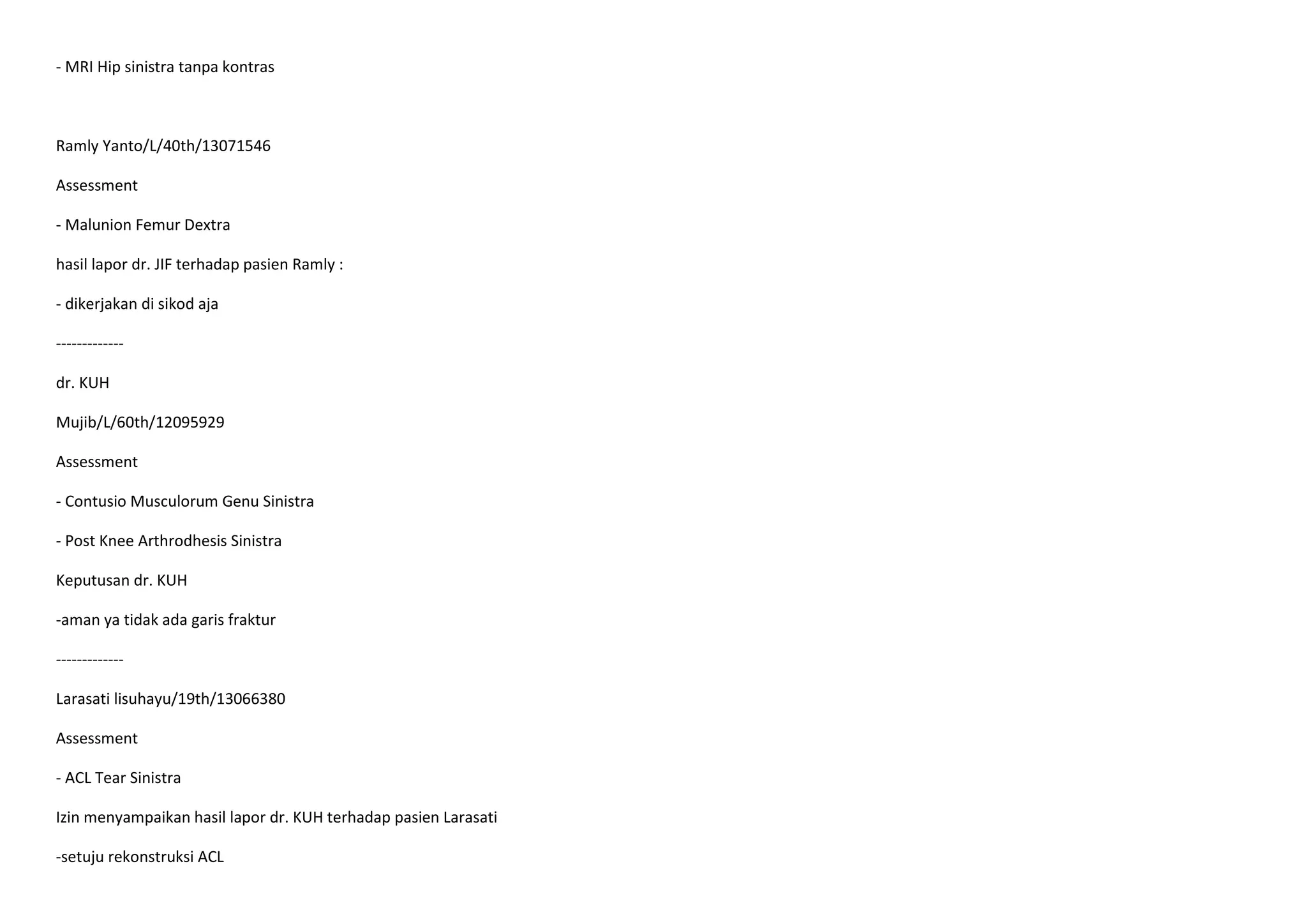 - MRI Hip sinistra tanpa kontras

Ramly Yanto/L/40th/13071546

Assessment

- Malunion Femur Dextra

hasil lapor dr. JIF terhadap pasien Ramly :

- dikerjakan di sikod aja

-------------

dr. KUH

Mujib/L/60th/12095929

Assessment

- Contusio Musculorum Genu Sinistra

- Post Knee Arthrodhesis Sinistra

Keputusan dr. KUH

-aman ya tidak ada garis fraktur

-------------

Larasati lisuhayu/19th/13066380

Assessment

- ACL Tear Sinistra

Izin menyampaikan hasil lapor dr. KUH terhadap pasien Larasati

-setuju rekonstruksi ACL